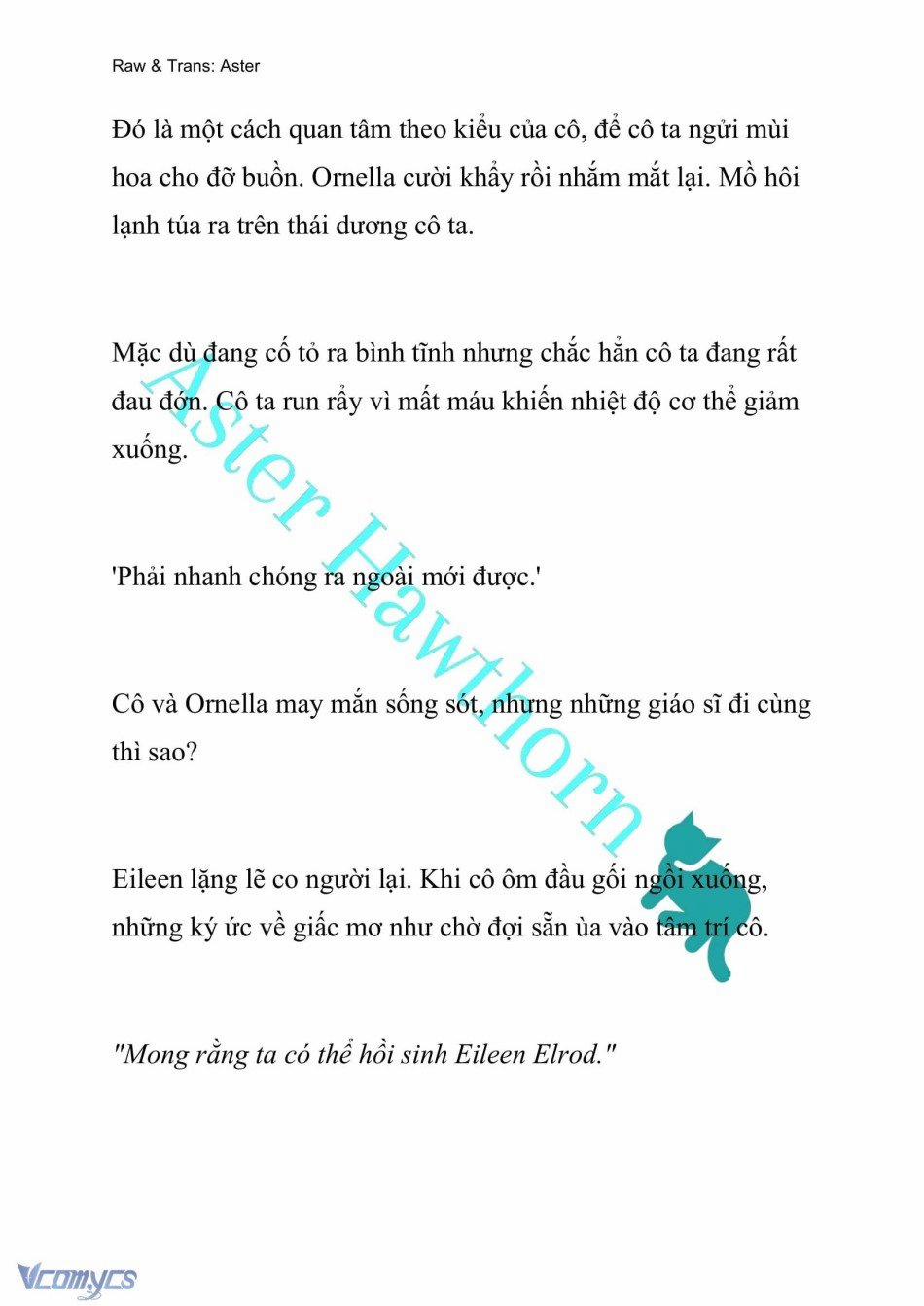 Raw & Trans: Aster

Đó là một cách quan tâm theo kiểu của cô, để cô ta ngửi mùi hoa cho đỡ buồn. Ornella cười khẩy rồi nhắm mắt lại. Mồ hôi lạnh túa ra trên thái dương cô ta.

Mặc dù đang cố tỏ ra bình tĩnh nhưng chắc hẳn cô ta đang rất đau đớn. Cô ta run rẩy vì mất máu khiến nhiệt độ cơ thể giảm xuống.

'Phải nhanh chóng ra ngoài mới được.'

Cô và Ornella may mắn sống sót, nhưng những giáo sĩ đi cùng thì sao?

Eileen lặng lẽ co người lại. Khi cô ôm đầu gối ngồi xuống, những ký ức về giấc mơ như chờ đợi sẵn ùa vào tâm trí cô.

"Mong rằng ta có thể hồi sinh Eileen Elrod."

Aster Hawthorn

Vcomycs